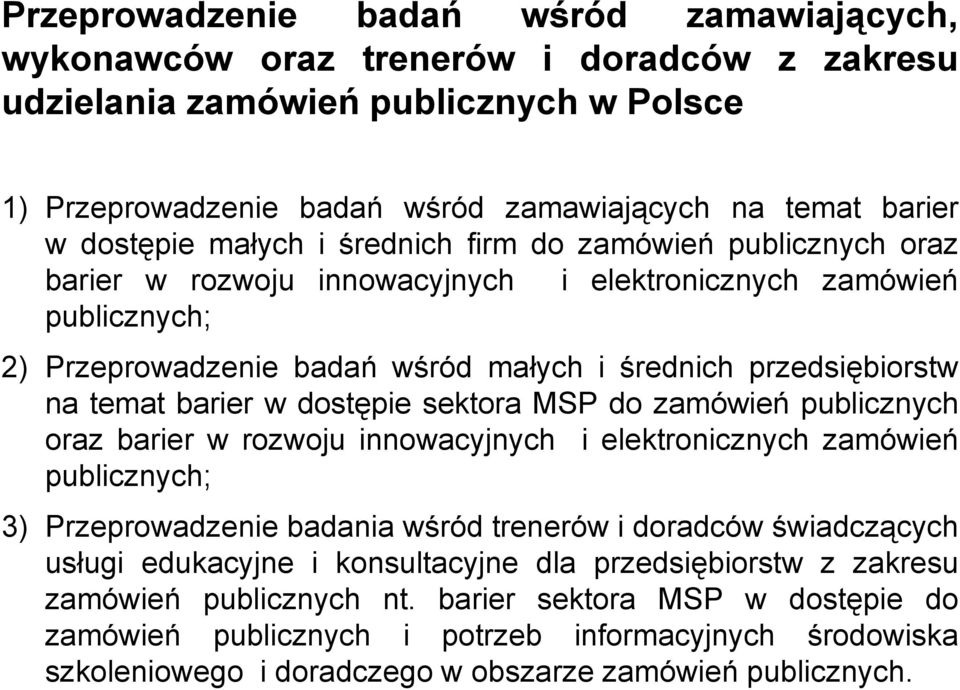 Przeprowadzenie badań wśród zamawiających, wykonawców oraz trenerów i doradców z zakresu udzielania zamówień publicznych w Polsce

1) Przeprowadzenie badań wśród zamawiających na temat barier w dostępie małych i średnich firm do zamówień publicznych oraz barier w rozwoju innowacyjnych i elektronicznych zamówień publicznych;

2) Przeprowadzenie badań wśród małych i średnich przedsiębiorstw na temat barier w dostępie sektora MSP do zamówień publicznych oraz barier w rozwoju innowacyjnych i elektronicznych zamówień publicznych;

3) Przeprowadzenie badania wśród trenerów i doradców świadczących usługi edukacyjne i konsultacyjne dla przedsiębiorstw z zakresu zamówień publicznych nt. barier sektora MSP w dostępie do zamówień publicznych i potrzeb informacyjnych środowiska szkoleniowego i doradczego w obszarze zamówień publicznych.